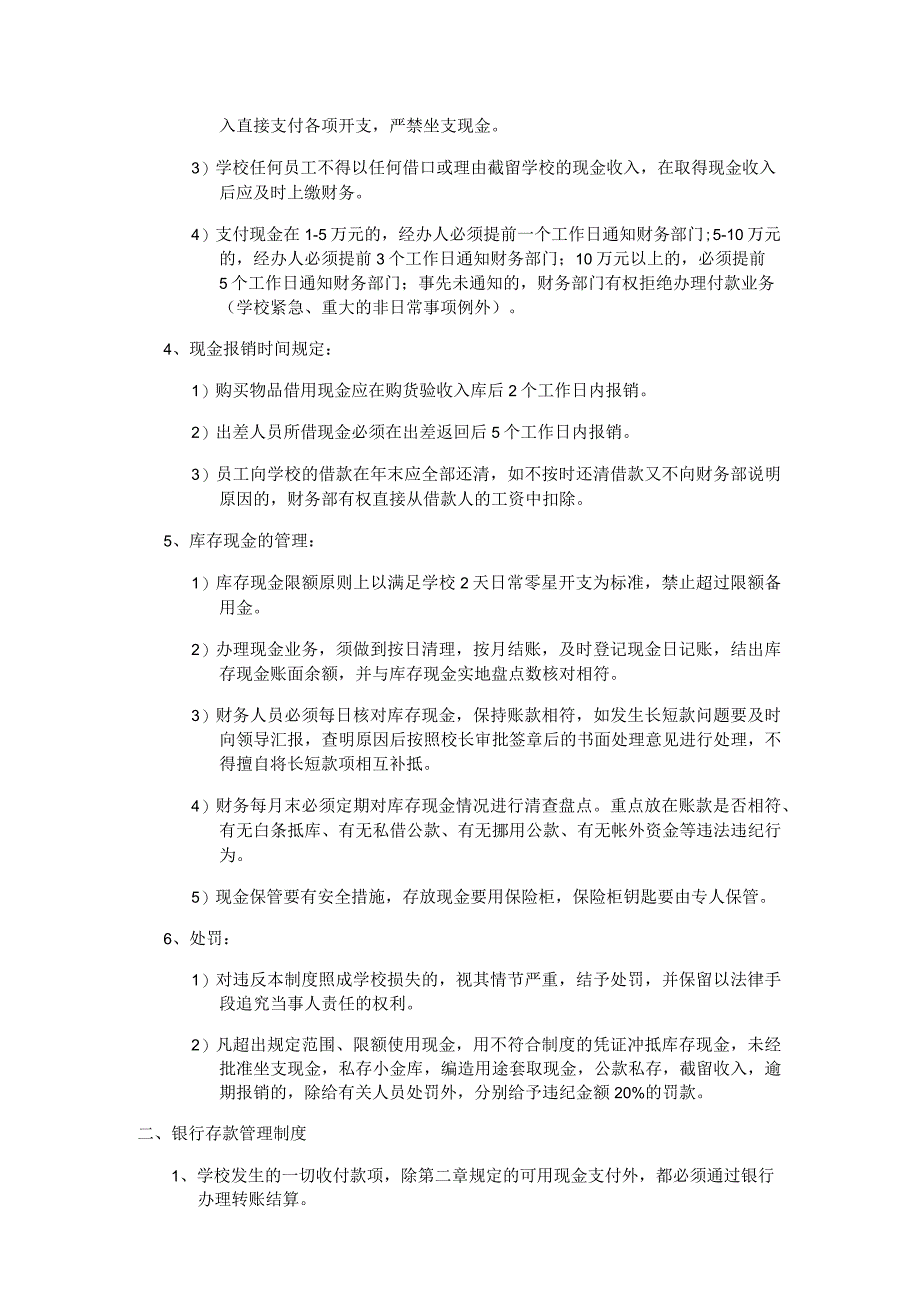 入直接支付各项开支，严禁坐支现金。

3）学校任何员工不得以任何借口或理由截留学校的现金收入，在取得现金收入后应及时上缴财务。

4）支付现金在1-5万元的，经办人必须提前一个工作日通知财务部门；5-10万元的，经办人必须提前3个工作日通知财务部门；10万元以上的，必须提前5个工作日通知财务部门；事先未通知的，财务部门有权拒绝办理付款业务（学校紧急、重大的非日常事项例外）。

4、现金报销时间规定：

1）购买物品借用现金应在购货验收入库后2个工作日内报销。

2）出差人员所借现金必须在出差返回后5个工作日内报销。

3）员工向学校的借款在年末应全部还清，如不按时还清借款又不向财务部说明原因的，财务部有权直接从借款人的工资中扣除。

5、库存现金的管理：

1）库存现金限额原则上以满足学校2天日常零星开支为标准，禁止超过限额备用金。

2）办理现金业务，须做到按日清理，按月结账，及时登记现金日记账，结出库存现金账面余额，并与库存现金实地盘点数核对相符。

3）财务人员必须每日核对库存现金，保持账款相符，如发生长短款问题要及时向领导汇报，查明原因后按照校长审批签章后的书面处理意见进行处理，不得擅自将长短款项相互补抵。

4）财务每月末必须定期对库存现金情况进行清查盘点。重点放在账款是否相符、有无白条抵库、有无私借公款、有无挪用公款、有无帐外资金等违法违纪行为。

5）现金保管要有安全措施，存放现金要用保险柜，保险柜钥匙要由专人保管。

6、处罚：

1）对违反本制度照成学校损失的，视其情节严重，结予处罚，并保留以法律手段追究当事人责任的权利。

2）凡超出规定范围、限额使用现金，用不符合制度的凭证冲抵库存现金，未经批准坐支现金，私存小金库，编造用途套取现金，公款私存，截留收入，逾期报销的，除给有关人员处罚外，分别给予违纪金额20%的罚款。

二、银行存款管理制度

1、学校发生的一切收付款项，除第二章规定的可用现金支付外，都必须通过银行办理转账结算。